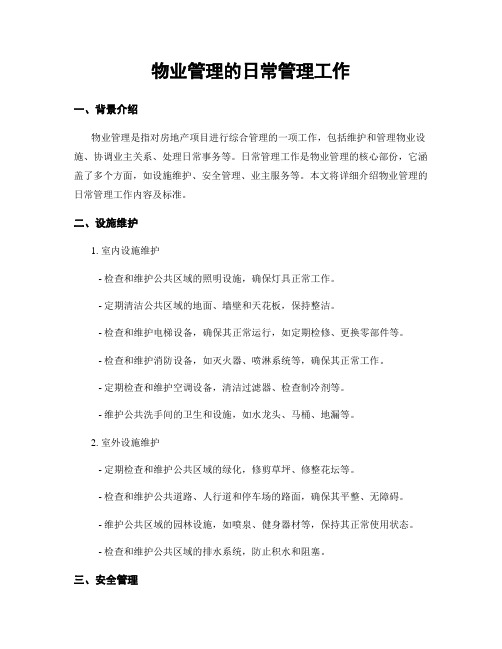 物业管理的日常管理工作

一、背景介绍

物业管理是指对房地产项目进行综合管理的一项工作，包括维护和管理物业设施、协调业主关系、处理日常事务等。日常管理工作是物业管理的核心部份，它涵盖了多个方面，如设施维护、安全管理、业主服务等。本文将详细介绍物业管理的日常管理工作内容及标准。

二、设施维护

1. 室内设施维护

- 检查和维护公共区域的照明设施，确保灯具正常工作。

- 定期清洁公共区域的地面、墙壁和天花板，保持整洁。

- 检查和维护电梯设备，确保其正常运行，如定期检修、更换零部件等。

- 检查和维护消防设备，如灭火器、喷淋系统等，确保其正常工作。

- 定期检查和维护空调设备，清洁过滤器、检查制冷剂等。

- 维护公共洗手间的卫生和设施，如水龙头、马桶、地漏等。

2. 室外设施维护

- 定期检查和维护公共区域的绿化，修剪草坪、修整花坛等。

- 检查和维护公共道路、人行道和停车场的路面，确保其平整、无障碍。

- 维护公共区域的园林设施，如喷泉、健身器材等，保持其正常使用状态。

- 检查和维护公共区域的排水系统，防止积水和阻塞。

三、安全管理